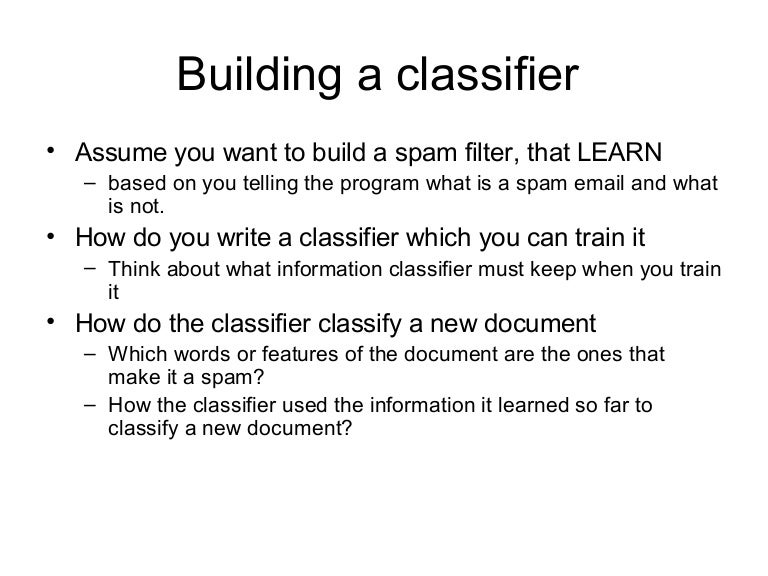 Building a classifier

• Assume you want to build a spam filter, that LEARN
 – based on you telling the program what is a spam email and what is not.
• How do you write a classifier which you can train it
 – Think about what information classifier must keep when you train it
• How do the classifier classify a new document
 – Which words or features of the document are the ones that make it a spam?
 – How the classifier used the information it learned so far to classify a new document?